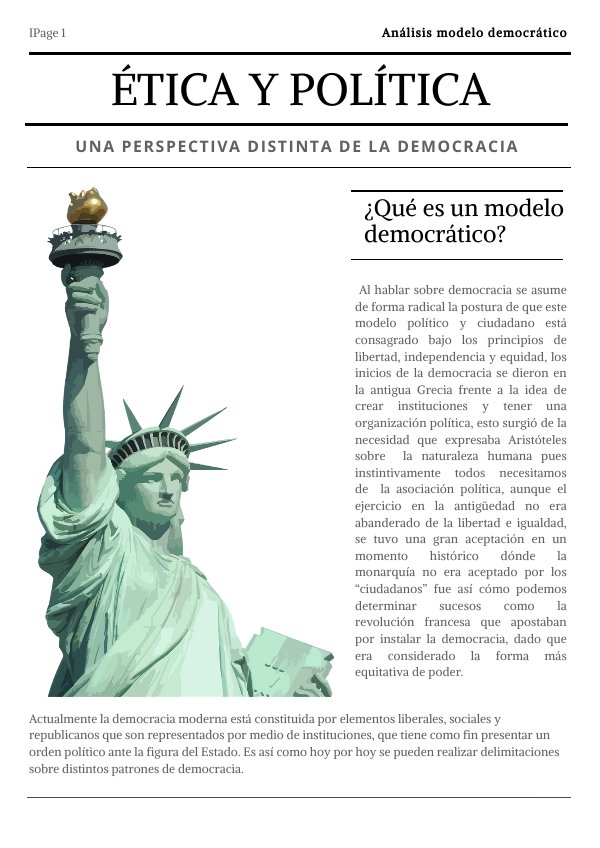 IPage 1

Análisis modelo democrático

ÉTICA Y POLÍTICA

UNA PERSPECTIVA DISTINTA DE LA DEMOCRACIA

¿Qué es un modelo democrático?

Al hablar sobre democracia se asume de forma radical la postura de que este modelo político y ciudadano está consagrado bajo los principios de libertad, independencia y equidad, los inicios de la democracia se dieron en la antigua Grecia frente a la idea de crear instituciones y tener una organización política, esto surgió de la necesidad que expresaba Aristóteles sobre la naturaleza humana pues instintivamente todos necesitamos de la asociación política, aunque el ejercicio en la antigüedad no era abanderado de la libertad e igualdad, se tuvo una gran aceptación en un momento histórico dónde la monarquía no era aceptado por los "ciudadanos" fue así cómo podemos determinar sucesos como la revolución francesa que apostaban por instalar la democracia, dado que era considerado la forma más equitativa de poder.

Actualmente la democracia moderna está constituida por elementos liberales, sociales y republicanos que son representados por medio de instituciones, que tiene como fin presentar un orden político ante la figura del Estado. Es así como hoy por hoy se pueden realizar delimitaciones sobre distintos patrones de democracia.